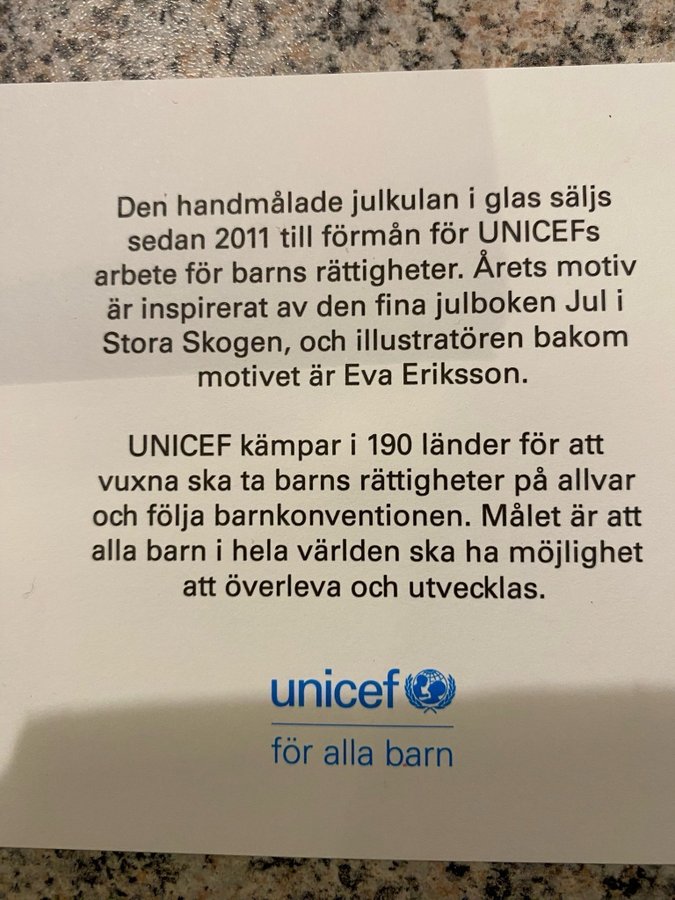 Den handmålade julkulan i glas säljs sedan 2011 till förmån för UNICEFs arbete för barns rättigheter. Årets motiv är inspirerat av den fina julboken Jul i Stora Skogen, och illustratören bakom motivet är Eva Eriksson.

UNICEF kämpar i 190 länder för att vuxna ska ta barns rättigheter på allvar och följa barnkonventionen. Målet är att alla barn i hela världen ska ha möjlighet att överleva och utvecklas.

unicef
för alla barn